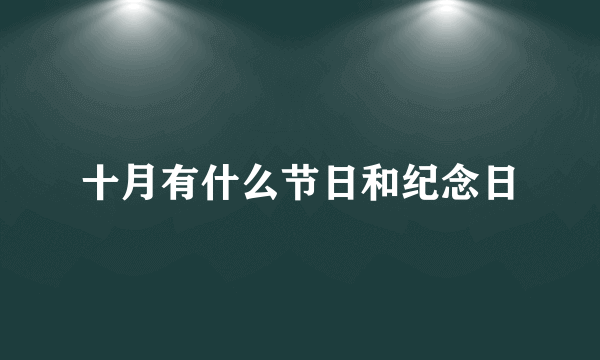 十月有什么节日和纪念日